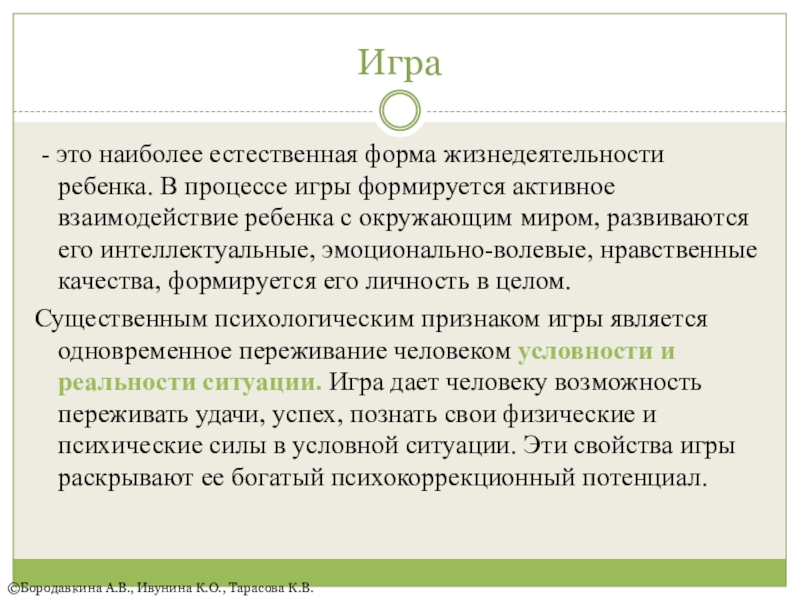 Игра

- это наиболее естественная форма жизнедеятельности ребенка. В процессе игры формируется активное взаимодействие ребенка с окружающим миром, развиваются его интеллектуальные, эмоционально-волевые, нравственные качества, формируется его личность в целом.

Существенным психологическим признаком игры является одновременное переживание человеком условности и реальности ситуации. Игра дает человеку возможность переживать удачи, успех, познать свои физические и психические силы в условной ситуации. Эти свойства игры раскрывают ее богатый психокоррекционный потенциал.

©Бородавкина А.В., Ивунина К.О., Тарасова К.В.